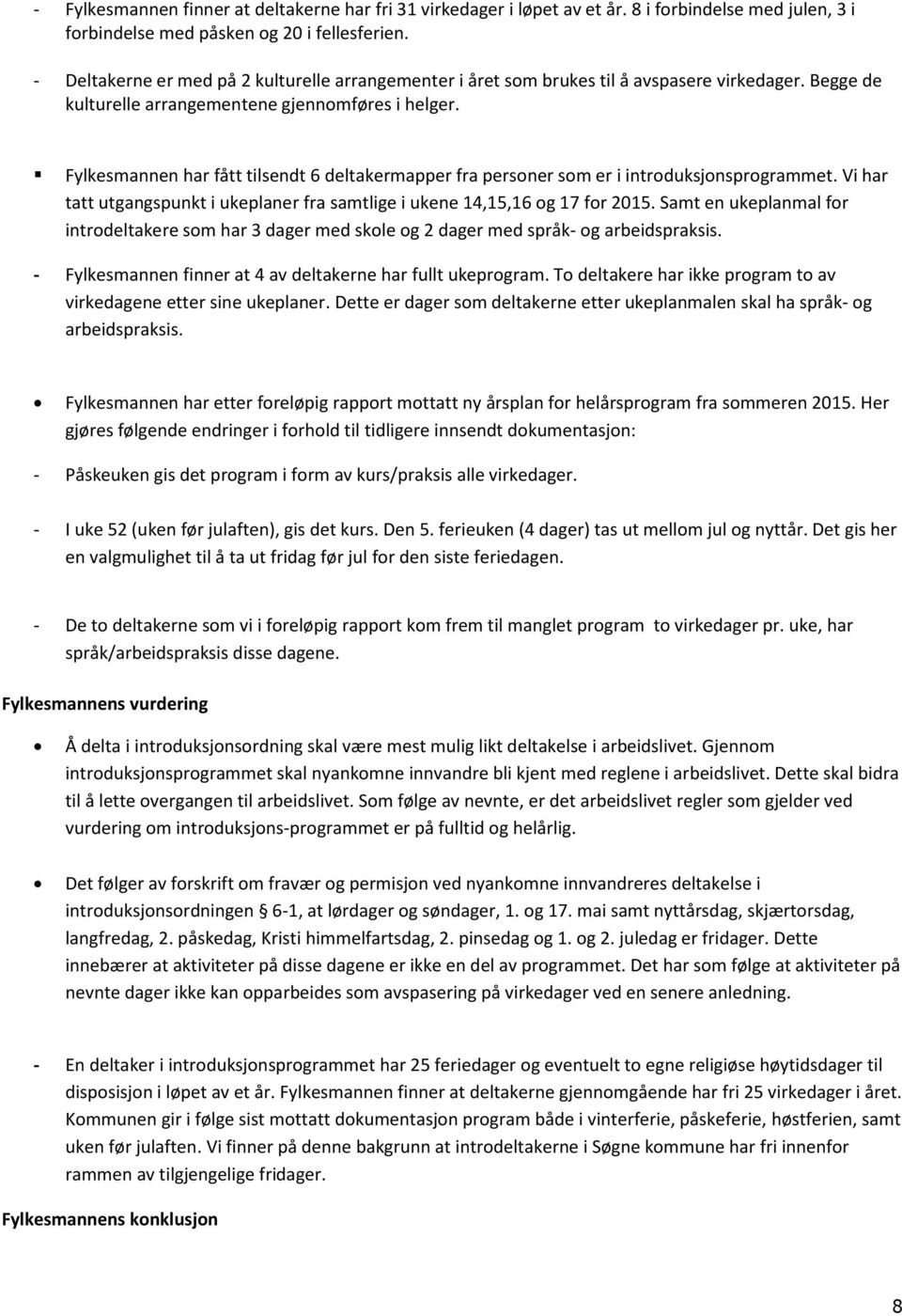 - Fylkesmannen finner at deltakerne har fri 31 virkedager i løpet av et år. 8 i forbindelse med julen, 3 i forbindelse med påsken og 20 i fellesferien.

- Deltakerne er med på 2 kulturelle arrangementer i året som brukes til å avspasere virkedager. Begge de kulturelle arrangementene gjennomføres i helger.

▪ Fylkesmannen har fått tilsendt 6 deltakermapper fra personer som er i introduksjonsprogrammet. Vi har tatt utgangspunkt i ukeplaner fra samtlige i ukene 14,15,16 og 17 for 2015. Samt en ukeplanmal for introdeltakere som har 3 dager med skole og 2 dager med språk- og arbeidspraksis.

- Fylkesmannen finner at 4 av deltakerne har fullt ukeprogram. To deltakere har ikke program to av virkedagene etter sine ukeplaner. Dette er dager som deltakerne etter ukeplanmalen skal ha språk- og arbeidspraksis.

• Fylkesmannen har etter foreløpig rapport mottatt ny årsplan for helårsprogram fra sommeren 2015. Her gjøres følgende endringer i forhold til tidligere innsendt dokumentasjon:

- Påskeuken gis det program i form av kurs/praksis alle virkedager.

- I uke 52 (uken før julaften), gis det kurs. Den 5. ferieuken (4 dager) tas ut mellom jul og nyttår. Det gis her en valgmulighet til å ta ut fridag før jul for den siste feriedagen.

- De to deltakerne som vi i foreløpig rapport kom frem til manglet program to virkedager pr. uke, har språk/arbeidspraksis disse dagene.

Fylkesmannens vurdering

• Å delta i introduksjonsordning skal være mest mulig likt deltakelse i arbeidslivet. Gjennom introduksjonsprogrammet skal nyankomne innvandre bli kjent med reglene i arbeidslivet. Dette skal bidra til å lette overgangen til arbeidslivet. Som følge av nevnte, er det arbeidslivet regler som gjelder ved vurdering om introduksjons-programmet er på fulltid og helårlig.

• Det følger av forskrift om fravær og permisjon ved nyankomne innvandreres deltakelse i introduksjonsordningen § 6-1, at lørdager og søndager, 1. og 17. mai samt nyttårsdag, skjærtorsdag, langfredag, 2. påskedag, Kristi himmelfartsdag, 2. pinsedag og 1. og 2. juledag er fridager. Dette innebærer at aktiviteter på disse dagene er ikke en del av programmet. Det har som følge at aktiviteter på nevnte dager ikke kan opparbeides som avspasering på virkedager ved en senere anledning.

- En deltaker i introduksjonsprogrammet har 25 feriedager og eventuelt to egne religiøse høytidsdager til disposisjon i løpet av et år. Fylkesmannen finner at deltakerne gjennomgående har fri 25 virkedager i året. Kommunen gir i følge sist mottatt dokumentasjon program både i vinterferie, påskeferie, høstferien, samt uken før julaften. Vi finner på denne bakgrunn at introdeltakerne i Søgne kommune har fri innenfor rammen av tilgjengelige fridager.

Fylkesmannens konklusjon

8